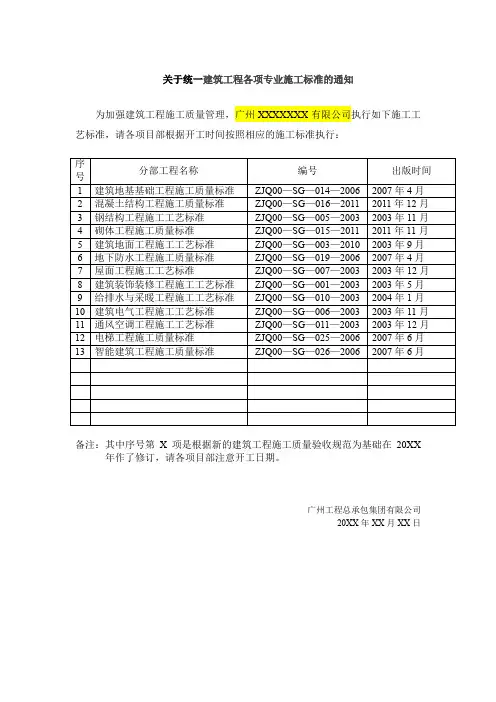 关于统一建筑工程各项专业施工标准的通知

为加强建筑工程施工质量管理，广州 XXXXXXX 有限公司执行如下施工工艺标准，请各项目部根据开工时间按照相应的施工标准执行：

| 序号 | 分部工程名称 | 编号 | 出版时间 |
|---|---|---|---|
| 1 | 建筑地基基础工程施工质量标准 | ZJQ00—SG—014—2006 | 2007 年 4 月 |
| 2 | 混凝土结构工程施工质量标准 | ZJQ00—SG—016—2011 | 2011 年 12 月 |
| 3 | 钢结构工程施工工艺标准 | ZJQ00—SG—005—2003 | 2003 年 11 月 |
| 4 | 砌体工程施工质量标准 | ZJQ00—SG—015—2011 | 2011 年 11 月 |
| 5 | 建筑地面工程施工工艺标准 | ZJQ00—SG—003—2010 | 2003 年 9 月 |
| 6 | 地下防水工程施工质量标准 | ZJQ00—SG—019—2006 | 2007 年 4 月 |
| 7 | 屋面工程施工工艺标准 | ZJQ00—SG—007—2003 | 2003 年 12 月 |
| 8 | 建筑装饰装修工程施工工艺标准 | ZJQ00—SG—001—2003 | 2003 年 5 月 |
| 9 | 给排水与采暖工程施工工艺标准 | ZJQ00—SG—010—2003 | 2004 年 1 月 |
| 10 | 建筑电气工程施工工艺标准 | ZJQ00—SG—006—2003 | 2003 年 11 月 |
| 11 | 通风空调工程施工工艺标准 | ZJQ00—SG—011—2003 | 2003 年 12 月 |
| 12 | 电梯工程施工质量标准 | ZJQ00—SG—025—2006 | 2007 年 6 月 |
| 13 | 智能建筑工程施工质量标准 | ZJQ00—SG—026—2006 | 2007 年 6 月 |
| | | | |
| | | | |
| | | | |
| | | | |
| | | | |

备注：其中序号第 X 项是根据新的建筑工程施工质量验收规范为基础在 20XX 年作了修订，请各项目部注意开工日期。

广州工程总承包集团有限公司
20XX 年 XX 月 XX 日